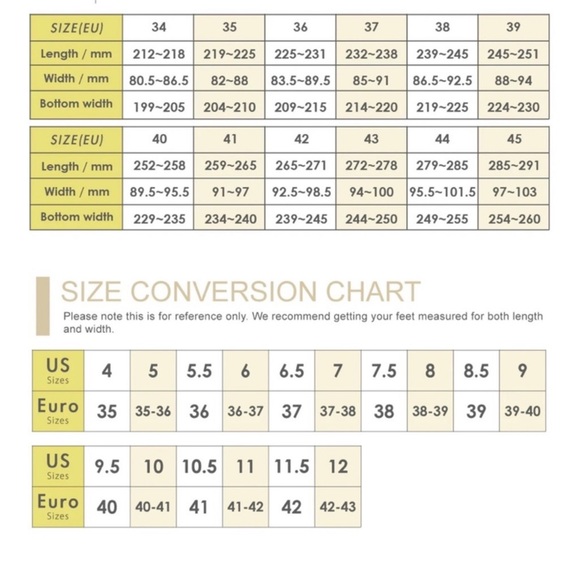 | SIZE(EU) | 34 | 35 | 36 | 37 | 38 | 39 |
|---|---|---|---|---|---|---|
| Length / mm | 212~218 | 219~225 | 225~231 | 232~238 | 239~245 | 245~251 |
| Width / mm | 80.5~86.5 | 82~88 | 83.5~89.5 | 85~91 | 86.5~92.5 | 88~94 |
| Bottom width | 199~205 | 204~210 | 209~215 | 214~220 | 219~225 | 224~230 |

| SIZE(EU) | 40 | 41 | 42 | 43 | 44 | 45 |
|---|---|---|---|---|---|---|
| Length / mm | 252~258 | 259~265 | 265~271 | 272~278 | 279~285 | 285~291 |
| Width / mm | 89.5~95.5 | 91~97 | 92.5~98.5 | 94~100 | 95.5~101.5 | 97~103 |
| Bottom width | 229~235 | 234~240 | 239~245 | 244~250 | 249~255 | 254~260 |

SIZE CONVERSION CHART

Please note this is for reference only. We recommend getting your feet measured for both length and width.

| US Sizes | 4 | 5 | 5.5 | 6 | 6.5 | 7 | 7.5 | 8 | 8.5 | 9 |
|---|---|---|---|---|---|---|---|---|---|---|
| Euro Sizes | 35 | 35-36 | 36 | 36-37 | 37 | 37-38 | 38 | 38-39 | 39 | 39-40 |

| US Sizes | 9.5 | 10 | 10.5 | 11 | 11.5 | 12 |
|---|---|---|---|---|---|---|
| Euro Sizes | 40 | 40-41 | 41 | 41-42 | 42 | 42-43 |